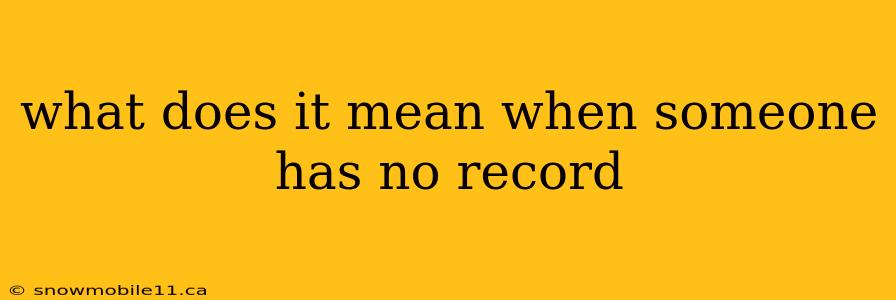 what does it mean when someone has no record

© snowmobile11.ca